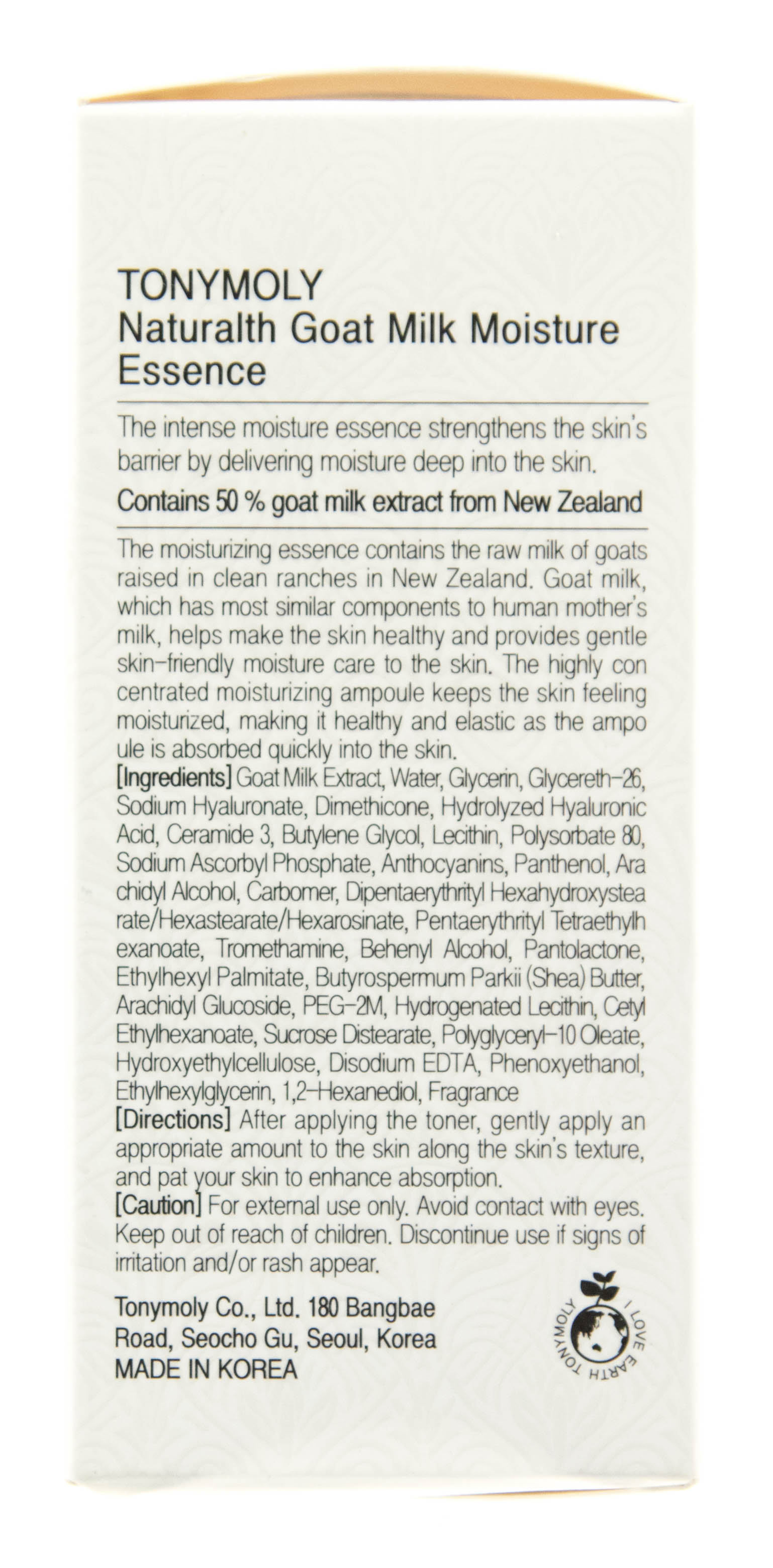 TONYMOLY
Naturalth Goat Milk Moisture Essence

The intense moisture essence strengthens the skin's barrier by delivering moisture deep into the skin.

Contains 50 % goat milk extract from New Zealand

The moisturizing essence contains the raw milk of goats raised in clean ranches in New Zealand. Goat milk, which has most similar components to human mother's milk, helps make the skin healthy and provides gentle skin-friendly moisture care to the skin. The highly con centrated moisturizing ampoule keeps the skin feeling moisturized, making it healthy and elastic as the ampo ule is absorbed quickly into the skin.
[Ingredients] Goat Milk Extract, Water, Glycerin, Glycereth-26, Sodium Hyaluronate, Dimethicone, Hydrolyzed Hyaluronic Acid, Ceramide 3, Butylene Glycol, Lecithin, Polysorbate 80, Sodium Ascorbyl Phosphate, Anthocyanins, Panthenol, Ara chidyl Alcohol, Carbomer, Dipentaerythrityl Hexahydroxystea rate/Hexastearate/Hexarosinate, Pentaerythrityl Tetraethylh exanoate, Tromethamine, Behenyl Alcohol, Pantolactone, Ethylhexyl Palmitate, Butyrospermum Parkii (Shea) Butter, Arachidyl Glucoside, PEG-2M, Hydrogenated Lecithin, Cetyl Ethylhexanoate, Sucrose Distearate, Polyglyceryl-10 Oleate, Hydroxyethylcellulose, Disodium EDTA, Phenoxyethanol, Ethylhexylglycerin, 1,2-Hexanediol, Fragrance
[Directions] After applying the toner, gently apply an appropriate amount to the skin along the skin's texture, and pat your skin to enhance absorption.
[Caution] For external use only. Avoid contact with eyes. Keep out of reach of children. Discontinue use if signs of irritation and/or rash appear.

Tonymoly Co., Ltd. 180 Bangbae Road, Seocho Gu, Seoul, Korea
MADE IN KOREA

TONYMOLY I LOVE EARTH